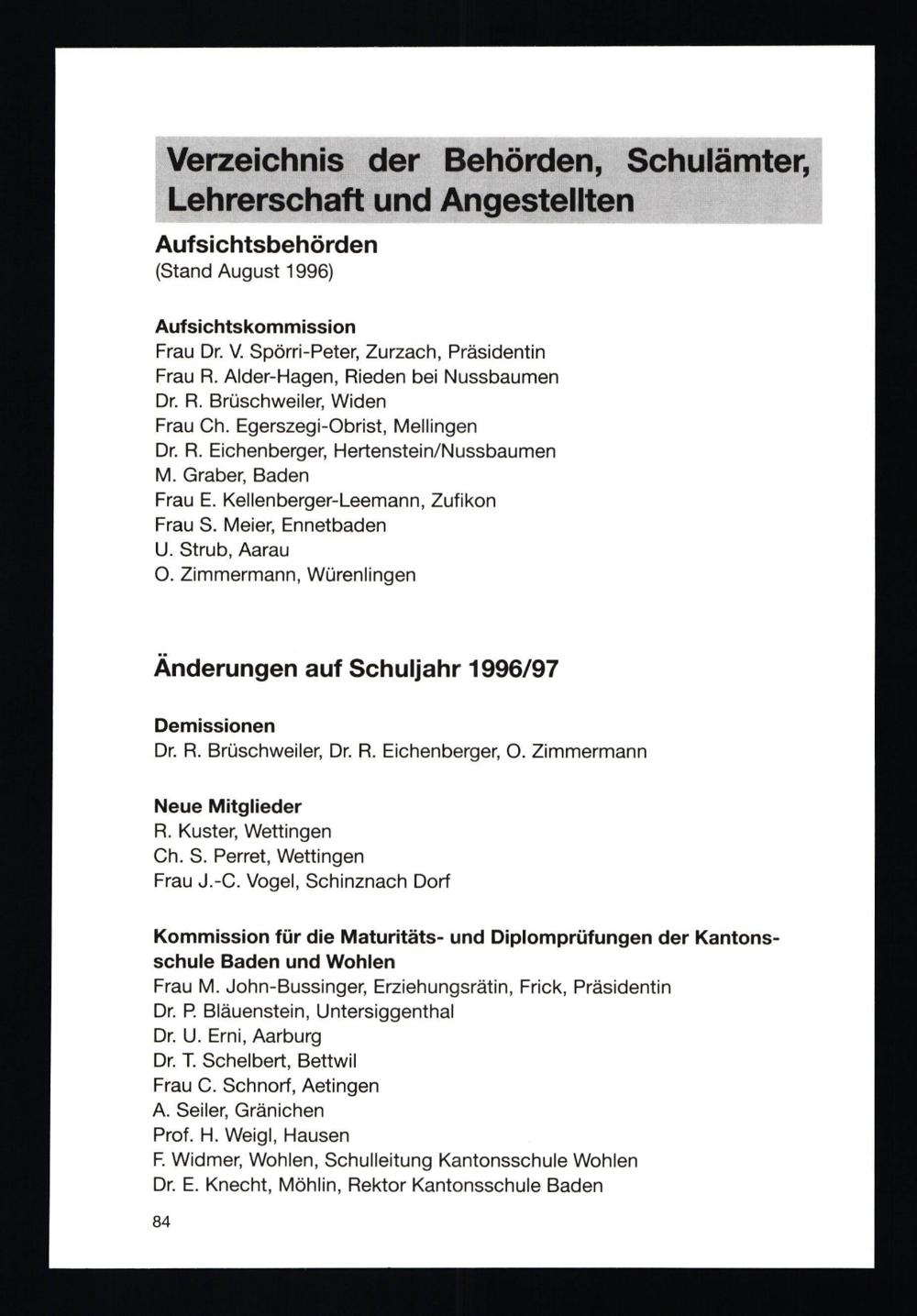 Verzeichnis der Behörden, Schulämter, Lehrerschaft und Angestellten

Aufsichtsbehörden
(Stand August 1996)

Aufsichtskommission
Frau Dr. V. Spörri-Peter, Zurzach, Präsidentin
Frau R. Alder-Hagen, Rieden bei Nussbaumen
Dr. R. Brüschweiler, Widen
Frau Ch. Egerszegi-Obrist, Mellingen
Dr. R. Eichenberger, Hertenstein/Nussbaumen
M. Graber, Baden
Frau E. Kellenberger-Leemann, Zufikon
Frau S. Meier, Ennetbaden
U. Strub, Aarau
O. Zimmermann, Würenlingen

Änderungen auf Schuljahr 1996/97

Demissionen
Dr. R. Brüschweiler, Dr. R. Eichenberger, O. Zimmermann

Neue Mitglieder
R. Kuster, Wettingen
Ch. S. Perret, Wettingen
Frau J.-C. Vogel, Schinznach Dorf

Kommission für die Maturitäts- und Diplomprüfungen der Kantonsschule Baden und Wohlen
Frau M. John-Bussinger, Erziehungsrätin, Frick, Präsidentin
Dr. P. Bläuenstein, Untersiggenthal
Dr. U. Erni, Aarburg
Dr. T. Schelbert, Bettwil
Frau C. Schnorf, Aetingen
A. Seiler, Gränichen
Prof. H. Weigl, Hausen
F. Widmer, Wohlen, Schulleitung Kantonsschule Wohlen
Dr. E. Knecht, Möhlin, Rektor Kantonsschule Baden

84